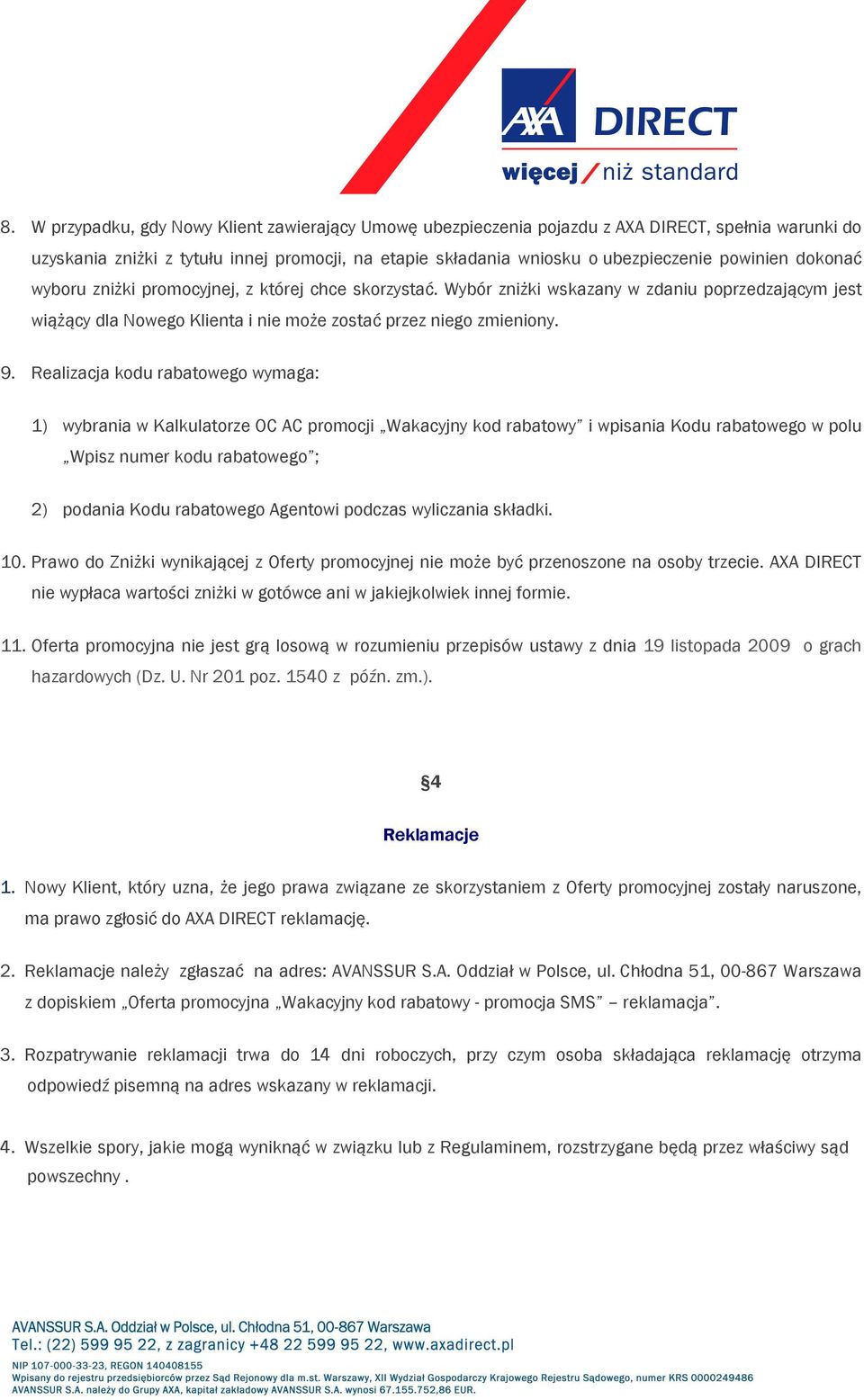 AXA DIRECT
więcej / niż standard

8. W przypadku, gdy Nowy Klient zawierający Umowę ubezpieczenia pojazdu z AXA DIRECT, spełnia warunki do uzyskania zniżki z tytułu innej promocji, na etapie składania wniosku o ubezpieczenie powinien dokonać wyboru zniżki promocyjnej, z której chce skorzystać. Wybór zniżki wskazany w zdaniu poprzedzającym jest wiążący dla Nowego Klienta i nie może zostać przez niego zmieniony.

9. Realizacja kodu rabatowego wymaga:

1) wybrania w Kalkulatorze OC AC promocji „Wakacyjny kod rabatowy” i wpisania Kodu rabatowego w polu „Wpisz numer kodu rabatowego”;

2) podania Kodu rabatowego Agentowi podczas wyliczania składki.

10. Prawo do Zniżki wynikającej z Oferty promocyjnej nie może być przenoszone na osoby trzecie. AXA DIRECT nie wypłaca wartości zniżki w gotówce ani w jakiejkolwiek innej formie.

11. Oferta promocyjna nie jest grą losową w rozumieniu przepisów ustawy z dnia 19 listopada 2009 o grach hazardowych (Dz. U. Nr 201 poz. 1540 z późn. zm.).

§4

Reklamacje

1. Nowy Klient, który uzna, że jego prawa związane ze skorzystaniem z Oferty promocyjnej zostały naruszone, ma prawo zgłosić do AXA DIRECT reklamację.

2. Reklamacje należy zgłaszać na adres: AVANSSUR S.A. Oddział w Polsce, ul. Chłodna 51, 00-867 Warszawa z dopiskiem „Oferta promocyjna „Wakacyjny kod rabatowy - promocja SMS” – reklamacja”.

3. Rozpatrywanie reklamacji trwa do 14 dni roboczych, przy czym osoba składająca reklamację otrzyma odpowiedź pisemną na adres wskazany w reklamacji.

4. Wszelkie spory, jakie mogą wyniknąć w związku lub z Regulaminem, rozstrzygane będą przez właściwy sąd powszechny .

AVANSSUR S.A. Oddział w Polsce, ul. Chłodna 51, 00-867 Warszawa
Tel.: (22) 599 95 22, z zagranicy +48 22 599 95 22, www.axadirect.pl
NIP 107-000-33-23, REGON 140408155
Wpisany do rejestru przedsiębiorców przez Sąd Rejonowy dla m.st. Warszawy, XII Wydział Gospodarczy Krajowego Rejestru Sądowego, numer KRS 0000249486
AVANSSUR S.A. należy do Grupy AXA, kapitał zakładowy AVANSSUR S.A. wynosi 67.155.752,86 EUR.